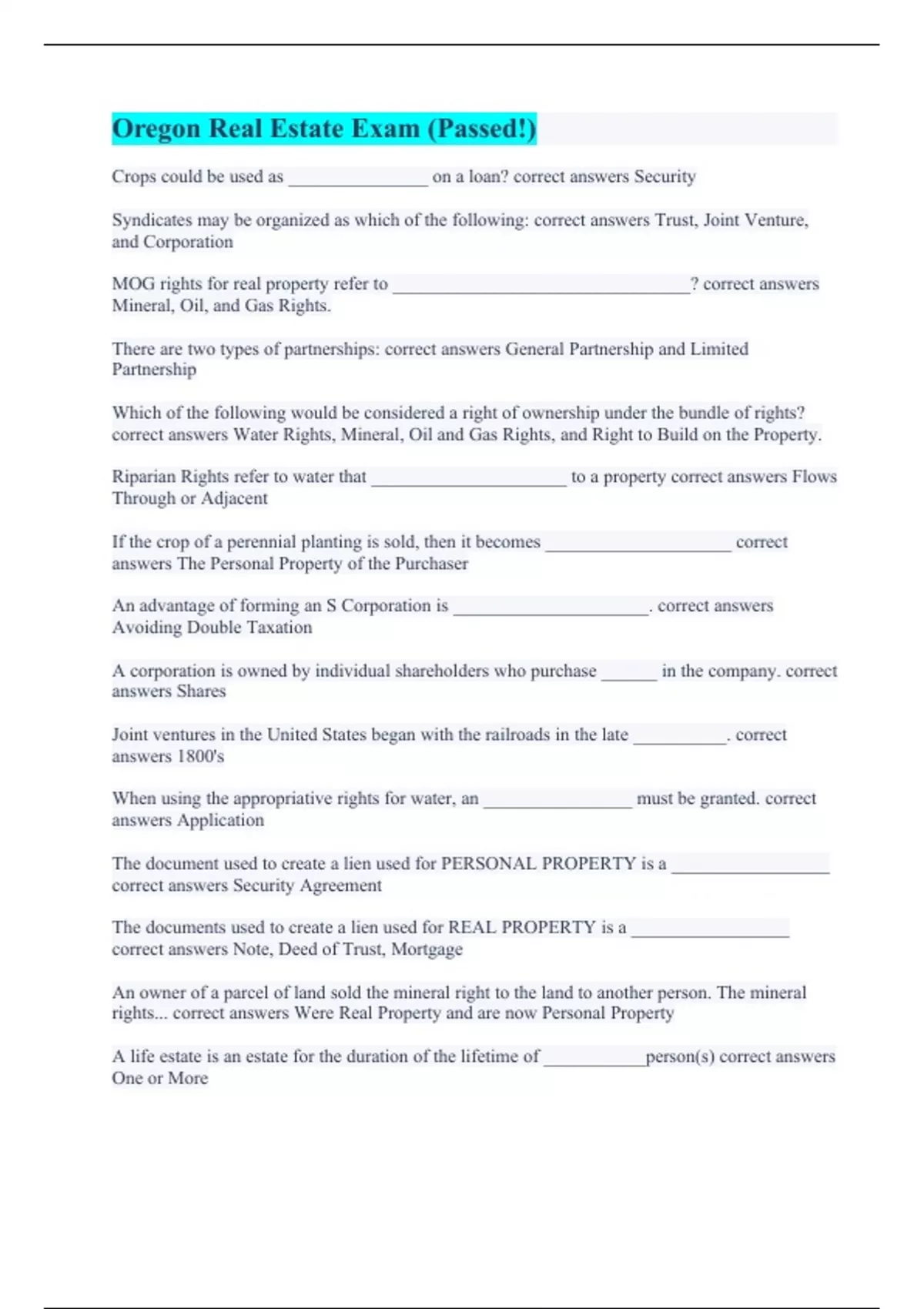 Oregon Real Estate Exam (Passed!)

Crops could be used as _______________ on a loan? correct answers Security

Syndicates may be organized as which of the following: correct answers Trust, Joint Venture, and Corporation

MOG rights for real property refer to ________________________________? correct answers Mineral, Oil, and Gas Rights.

There are two types of partnerships: correct answers General Partnership and Limited Partnership

Which of the following would be considered a right of ownership under the bundle of rights? correct answers Water Rights, Mineral, Oil and Gas Rights, and Right to Build on the Property.

Riparian Rights refer to water that _____________________ to a property correct answers Flows Through or Adjacent

If the crop of a perennial planting is sold, then it becomes ____________________ correct answers The Personal Property of the Purchaser

An advantage of forming an S Corporation is _____________________. correct answers Avoiding Double Taxation

A corporation is owned by individual shareholders who purchase ______ in the company. correct answers Shares

Joint ventures in the United States began with the railroads in the late __________. correct answers 1800's

When using the appropriative rights for water, an ________________ must be granted. correct answers Application

The document used to create a lien used for PERSONAL PROPERTY is a _________________ correct answers Security Agreement

The documents used to create a lien used for REAL PROPERTY is a _________________ correct answers Note, Deed of Trust, Mortgage

An owner of a parcel of land sold the mineral right to the land to another person. The mineral rights... correct answers Were Real Property and are now Personal Property

A life estate is an estate for the duration of the lifetime of ___________person(s) correct answers One or More